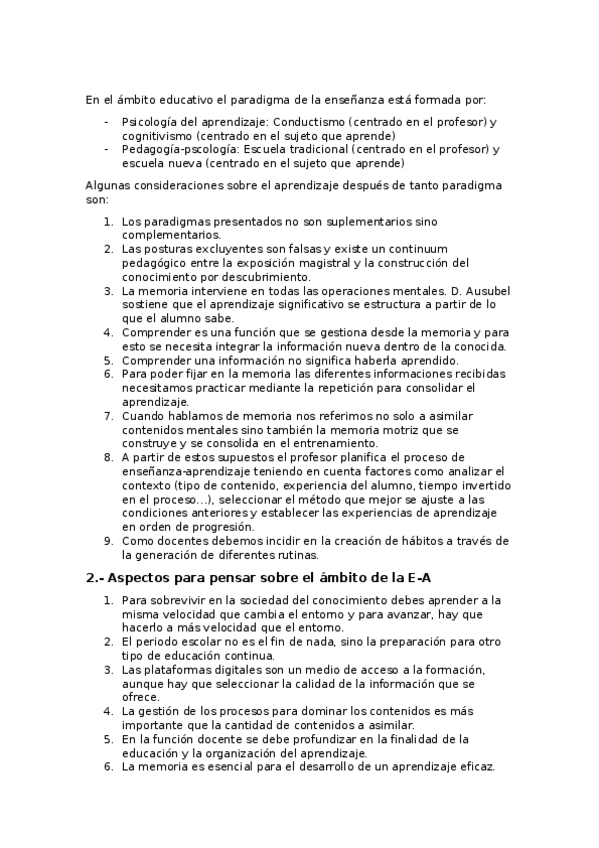 En el ámbito educativo el paradigma de la enseñanza está formada por:

- Psicología del aprendizaje: Conductismo (centrado en el profesor) y cognitivismo (centrado en el sujeto que aprende)
- Pedagogía-pscología: Escuela tradicional (centrado en el profesor) y escuela nueva (centrado en el sujeto que aprende)

Algunas consideraciones sobre el aprendizaje después de tanto paradigma son:

1. Los paradigmas presentados no son suplementarios sino complementarios.
2. Las posturas excluyentes son falsas y existe un continuum pedagógico entre la exposición magistral y la construcción del conocimiento por descubrimiento.
3. La memoria interviene en todas las operaciones mentales. D. Ausubel sostiene que el aprendizaje significativo se estructura a partir de lo que el alumno sabe.
4. Comprender es una función que se gestiona desde la memoria y para esto se necesita integrar la información nueva dentro de la conocida.
5. Comprender una información no significa haberla aprendido.
6. Para poder fijar en la memoria las diferentes informaciones recibidas necesitamos practicar mediante la repetición para consolidar el aprendizaje.
7. Cuando hablamos de memoria nos referimos no solo a asimilar contenidos mentales sino también la memoria motriz que se construye y se consolida en el entrenamiento.
8. A partir de estos supuestos el profesor planifica el proceso de enseñanza-aprendizaje teniendo en cuenta factores como analizar el contexto (tipo de contenido, experiencia del alumno, tiempo invertido en el proceso…), seleccionar el método que mejor se ajuste a las condiciones anteriores y establecer las experiencias de aprendizaje en orden de progresión.
9. Como docentes debemos incidir en la creación de hábitos a través de la generación de diferentes rutinas.

2.- Aspectos para pensar sobre el ámbito de la E-A

1. Para sobrevivir en la sociedad del conocimiento debes aprender a la misma velocidad que cambia el entorno y para avanzar, hay que hacerlo a más velocidad que el entorno.
2. El periodo escolar no es el fin de nada, sino la preparación para otro tipo de educación continua.
3. Las plataformas digitales son un medio de acceso a la formación, aunque hay que seleccionar la calidad de la información que se ofrece.
4. La gestión de los procesos para dominar los contenidos es más importante que la cantidad de contenidos a asimilar.
5. En la función docente se debe profundizar en la finalidad de la educación y la organización del aprendizaje.
6. La memoria es esencial para el desarrollo de un aprendizaje eficaz.